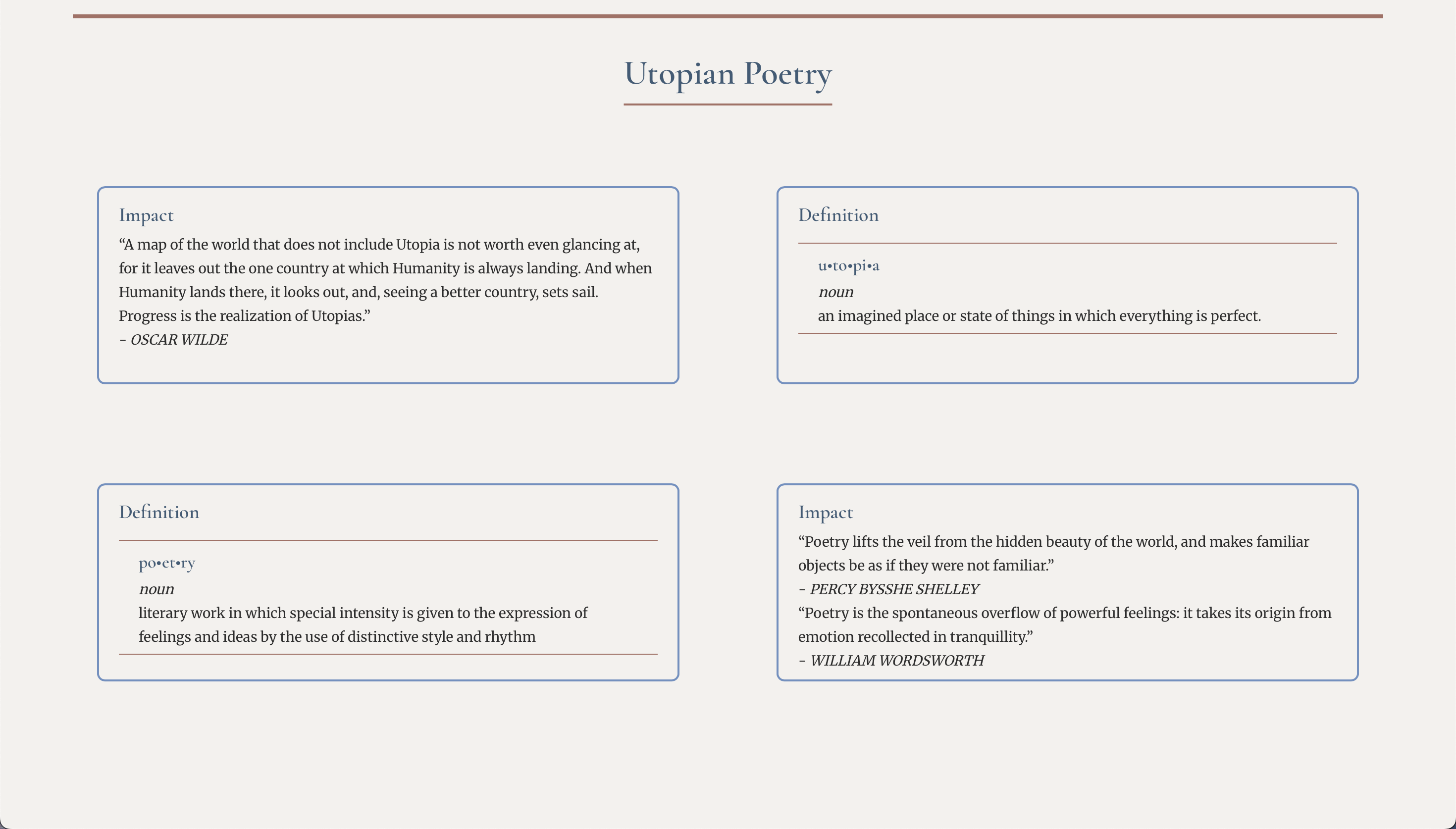 Utopian Poetry

Impact

"A map of the world that does not include Utopia is not worth even glancing at, for it leaves out the one country at which Humanity is always landing. And when Humanity lands there, it looks out, and, seeing a better country, sets sail. Progress is the realization of Utopias."

- OSCAR WILDE

Definition

u•to•pi•a

noun

an imagined place or state of things in which everything is perfect.

Definition

po•et•ry

noun

literary work in which special intensity is given to the expression of feelings and ideas by the use of distinctive style and rhythm

Impact

"Poetry lifts the veil from the hidden beauty of the world, and makes familiar objects be as if they were not familiar."

- PERCY BYSSHE SHELLEY

"Poetry is the spontaneous overflow of powerful feelings: it takes its origin from emotion recollected in tranquillity."

- WILLIAM WORDSWORTH